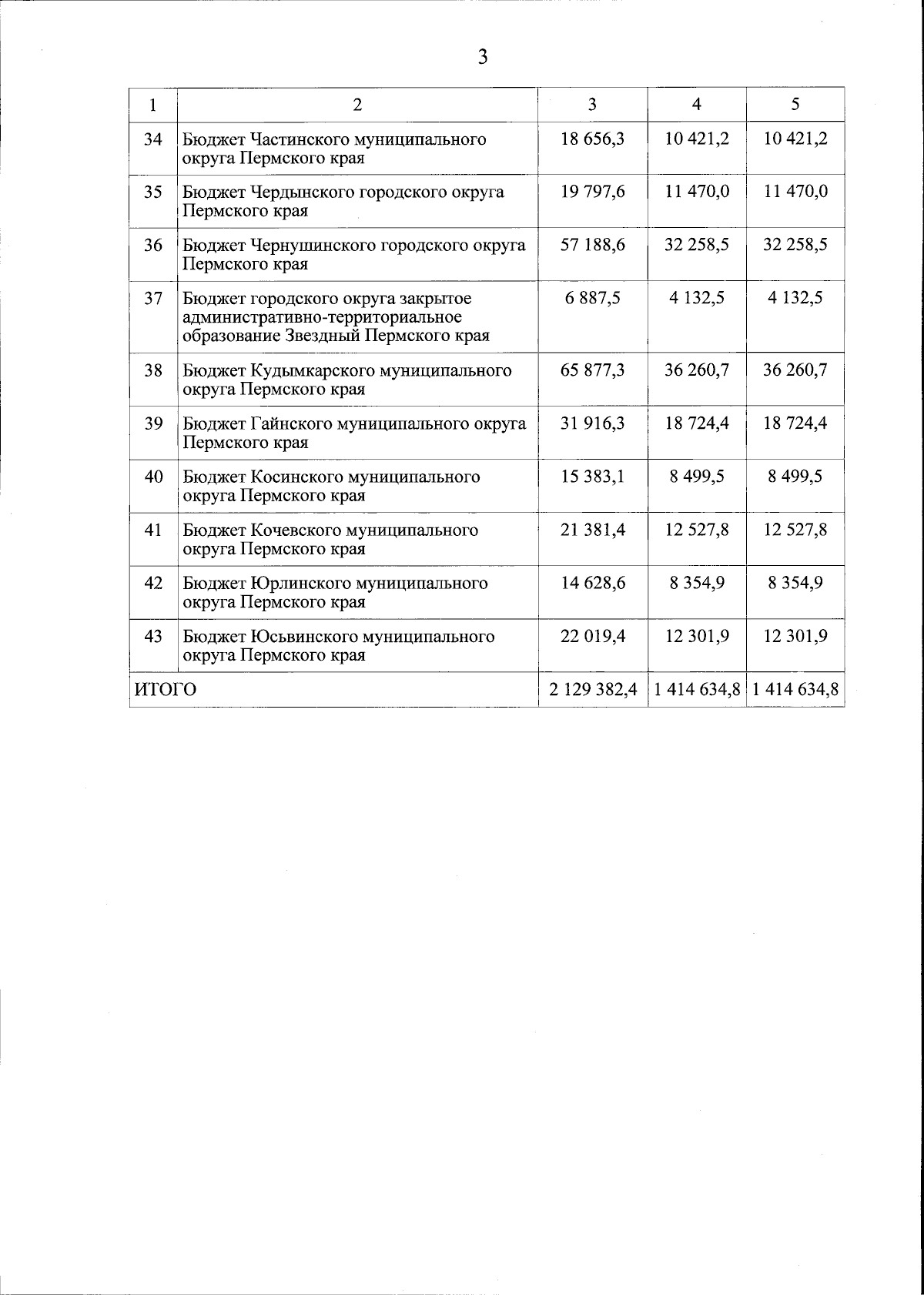 3

| 1 | 2 | 3 | 4 | 5 |
|---|---|---|---|---|
| 34 | Бюджет Частинского муниципального округа Пермского края | 18 656,3 | 10 421,2 | 10 421,2 |
| 35 | Бюджет Чердынского городского округа Пермского края | 19 797,6 | 11 470,0 | 11 470,0 |
| 36 | Бюджет Чернушинского городского округа Пермского края | 57 188,6 | 32 258,5 | 32 258,5 |
| 37 | Бюджет городского округа закрытое административно-территориальное образование Звездный Пермского края | 6 887,5 | 4 132,5 | 4 132,5 |
| 38 | Бюджет Кудымкарского муниципального округа Пермского края | 65 877,3 | 36 260,7 | 36 260,7 |
| 39 | Бюджет Гайнского муниципального округа Пермского края | 31 916,3 | 18 724,4 | 18 724,4 |
| 40 | Бюджет Косинского муниципального округа Пермского края | 15 383,1 | 8 499,5 | 8 499,5 |
| 41 | Бюджет Кочевского муниципального округа Пермского края | 21 381,4 | 12 527,8 | 12 527,8 |
| 42 | Бюджет Юрлинского муниципального округа Пермского края | 14 628,6 | 8 354,9 | 8 354,9 |
| 43 | Бюджет Юсьвинского муниципального округа Пермского края | 22 019,4 | 12 301,9 | 12 301,9 |
| ИТОГО | | 2 129 382,4 | 1 414 634,8 | 1 414 634,8 |